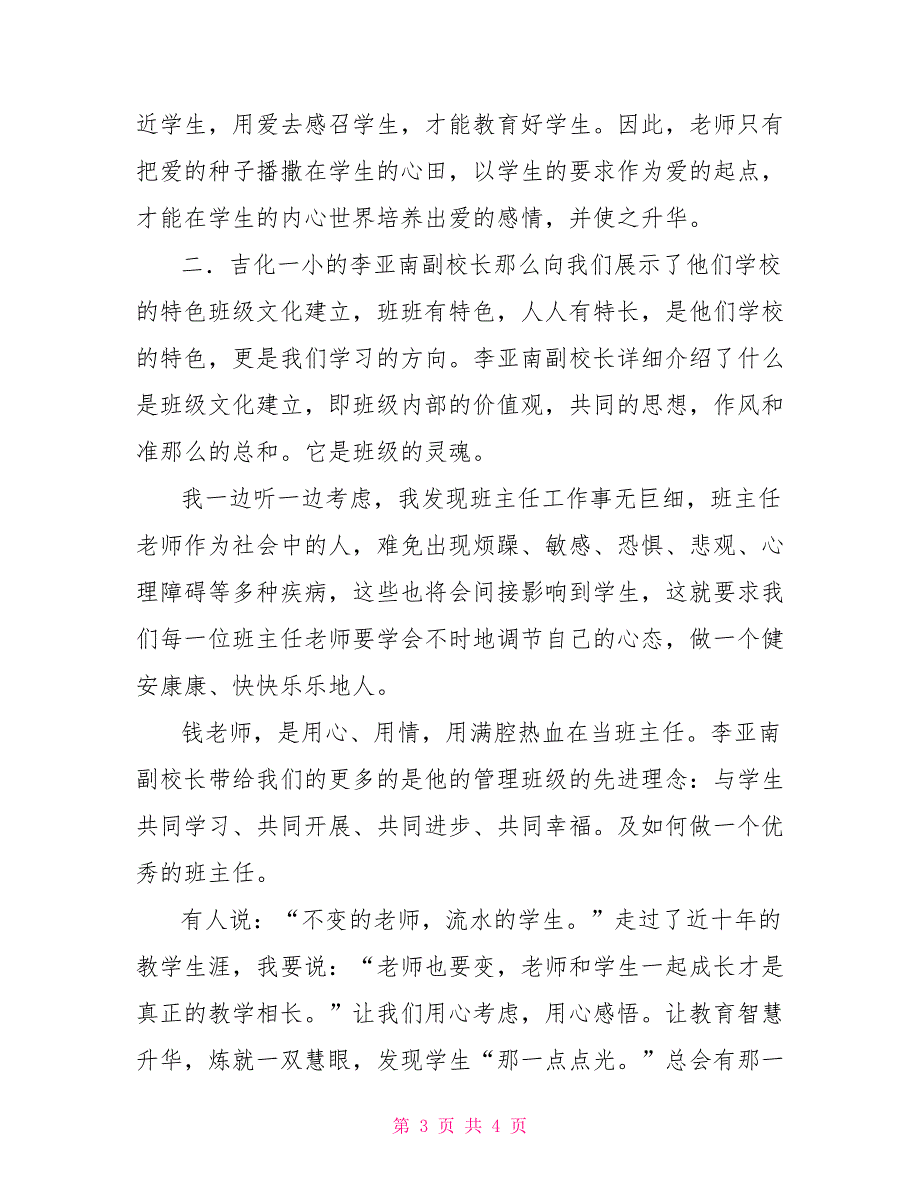 近学生，用爱去感召学生，才能教育好学生。因此，老师只有把爱的种子播撒在学生的心田，以学生的要求作为爱的起点，才能在学生的内心世界培养出爱的感情，并使之升华。

二．吉化一小的李亚南副校长那么向我们展示了他们学校的特色班级文化建立，班班有特色，人人有特长，是他们学校的特色，更是我们学习的方向。李亚南副校长详细介绍了什么是班级文化建立，即班级内部的价值观，共同的思想，作风和准那么的总和。它是班级的灵魂。

我一边听一边考虑，我发现班主任工作事无巨细，班主任老师作为社会中的人，难免出现烦躁、敏感、恐惧、悲观、心理障碍等多种疾病，这些也将会间接影响到学生，这就要求我们每一位班主任老师要学会不时地调节自己的心态，做一个健安康康、快快乐乐地人。

钱老师，是用心、用情，用满腔热血在当班主任。李亚南副校长带给我们的更多的是他的管理班级的先进理念：与学生共同学习、共同开展、共同进步、共同幸福。及如何做一个优秀的班主任。

有人说：“不变的老师，流水的学生。”走过了近十年的教学生涯，我要说：“老师也要变，老师和学生一起成长才是真正的教学相长。”让我们用心考虑，用心感悟。让教育智慧升华，炼就一双慧眼，发现学生“那一点点光。”总会有那一

第 3 页 共 4 页